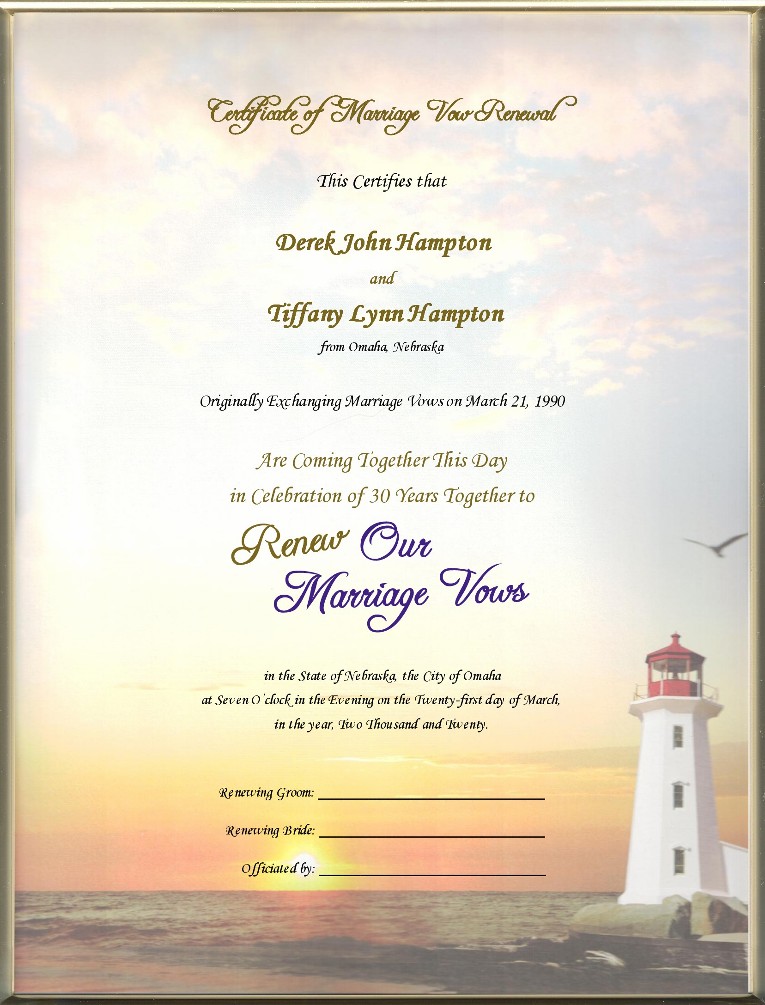 Certificate of Marriage Vow Renewal

This Certifies that

Derek John Hampton

and

Tiffany Lynn Hampton

from Omaha, Nebraska

Originally Exchanging Marriage Vows on March 21, 1990

Are Coming Together This Day in Celebration of 30 Years Together to

Renew Our Marriage Vows

in the State of Nebraska, the City of Omaha at Seven O'clock in the Evening on the Twenty-first day of March, in the year, Two Thousand and Twenty.

Renewing Groom: ____________________

Renewing Bride: ____________________

Officiated by: ____________________